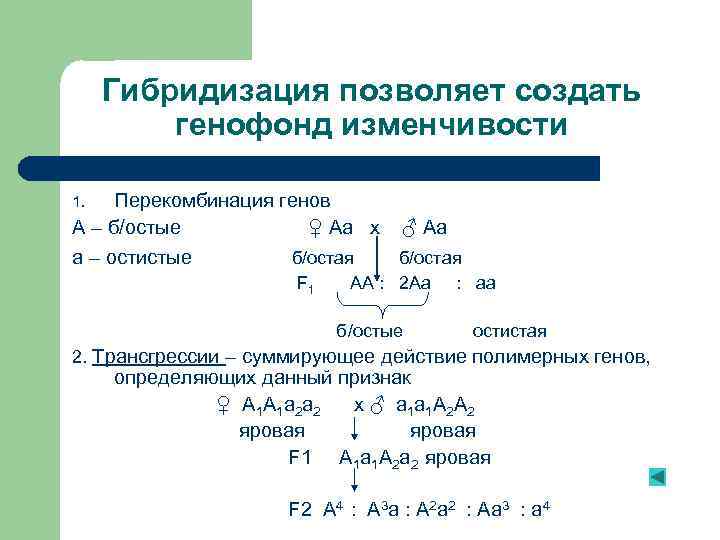 Гибридизация позволяет создать генофонд изменчивости

1. Перекомбинация генов

А – б/остые ♀ Аа х ♂ Аа

а – остистые б/остая б/остая

$F_1$ АА : 2Аа : аа

б/остые остистая

2. Трансгрессии – суммирующее действие полимерных генов, определяющих данный признак

♀ $A_1A_1a_2a_2$ х ♂ $a_1a_1A_2A_2$

яровая яровая

F1 $A_1a_1A_2a_2$ яровая

F2 $A^4$ : $A^3a$ : $A^2a^2$ : $Aa^3$ : $a^4$